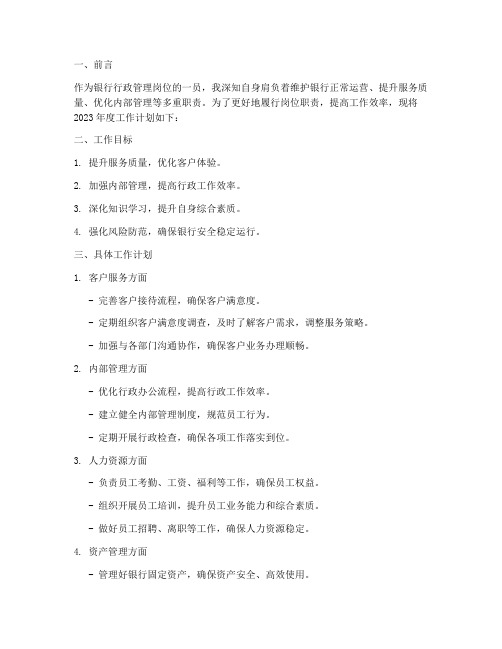 一、前言

作为银行行政管理岗位的一员，我深知自身肩负着维护银行正常运营、提升服务质量、优化内部管理等多重职责。为了更好地履行岗位职责，提高工作效率，现将2023年度工作计划如下：

二、工作目标

1. 提升服务质量，优化客户体验。

2. 加强内部管理，提高行政工作效率。

3. 深化知识学习，提升自身综合素质。

4. 强化风险防范，确保银行安全稳定运行。

三、具体工作计划

1. 客户服务方面

- 完善客户接待流程，确保客户满意度。

- 定期组织客户满意度调查，及时了解客户需求，调整服务策略。

- 加强与各部门沟通协作，确保客户业务办理顺畅。

2. 内部管理方面

- 优化行政办公流程，提高行政工作效率。

- 建立健全内部管理制度，规范员工行为。

- 定期开展行政检查，确保各项工作落实到位。

3. 人力资源方面

- 负责员工考勤、工资、福利等工作，确保员工权益。

- 组织开展员工培训，提升员工业务能力和综合素质。

- 做好员工招聘、离职等工作，确保人力资源稳定。

4. 资产管理方面

- 管理好银行固定资产，确保资产安全、高效使用。